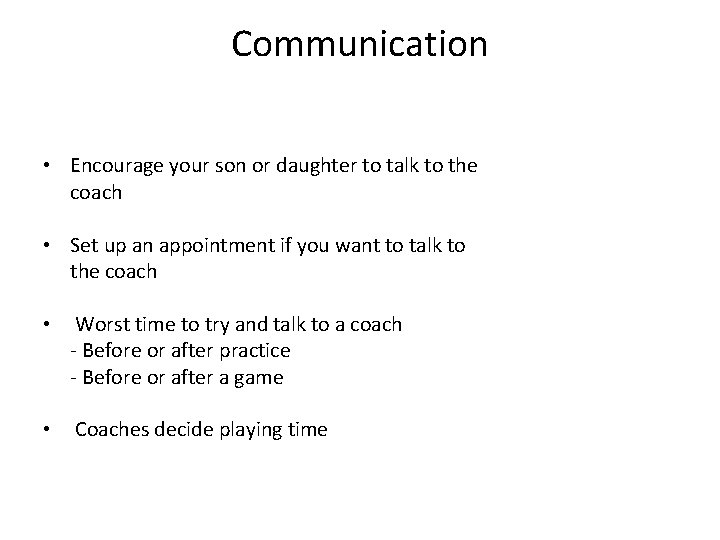 Communication

• Encourage your son or daughter to talk to the coach

• Set up an appointment if you want to talk to the coach

• Worst time to try and talk to a coach
- Before or after practice
- Before or after a game

• Coaches decide playing time